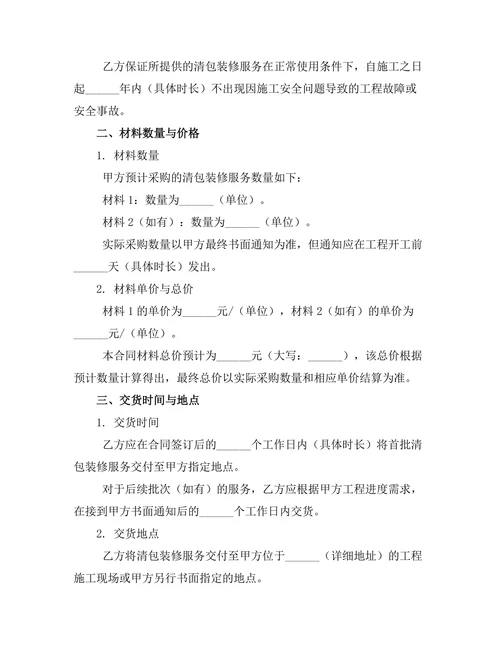 乙方保证所提供的清包装修服务在正常使用条件下，自施工之日起______年内（具体时长）不出现因施工安全问题导致的工程故障或安全事故。

二、材料数量与价格

1. 材料数量

甲方预计采购的清包装修服务数量如下：

材料 1：数量为______（单位）。

材料 2（如有）：数量为______（单位）。

实际采购数量以甲方最终书面通知为准，但通知应在工程开工前______天（具体时长）发出。

2. 材料单价与总价

材料 1 的单价为______元/（单位），材料 2（如有）的单价为______元/（单位）。

本合同材料总价预计为______元（大写：______），该总价根据预计数量计算得出，最终总价以实际采购数量和相应单价结算为准。

三、交货时间与地点

1. 交货时间

乙方应在合同签订后的______个工作日内（具体时长）将首批清包装修服务交付至甲方指定地点。

对于后续批次（如有）的服务，乙方应根据甲方工程进度需求，在接到甲方书面通知后的______个工作日内交货。

2. 交货地点

乙方将清包装修服务交付至甲方位于______（详细地址）的工程施工现场或甲方另行书面指定的地点。